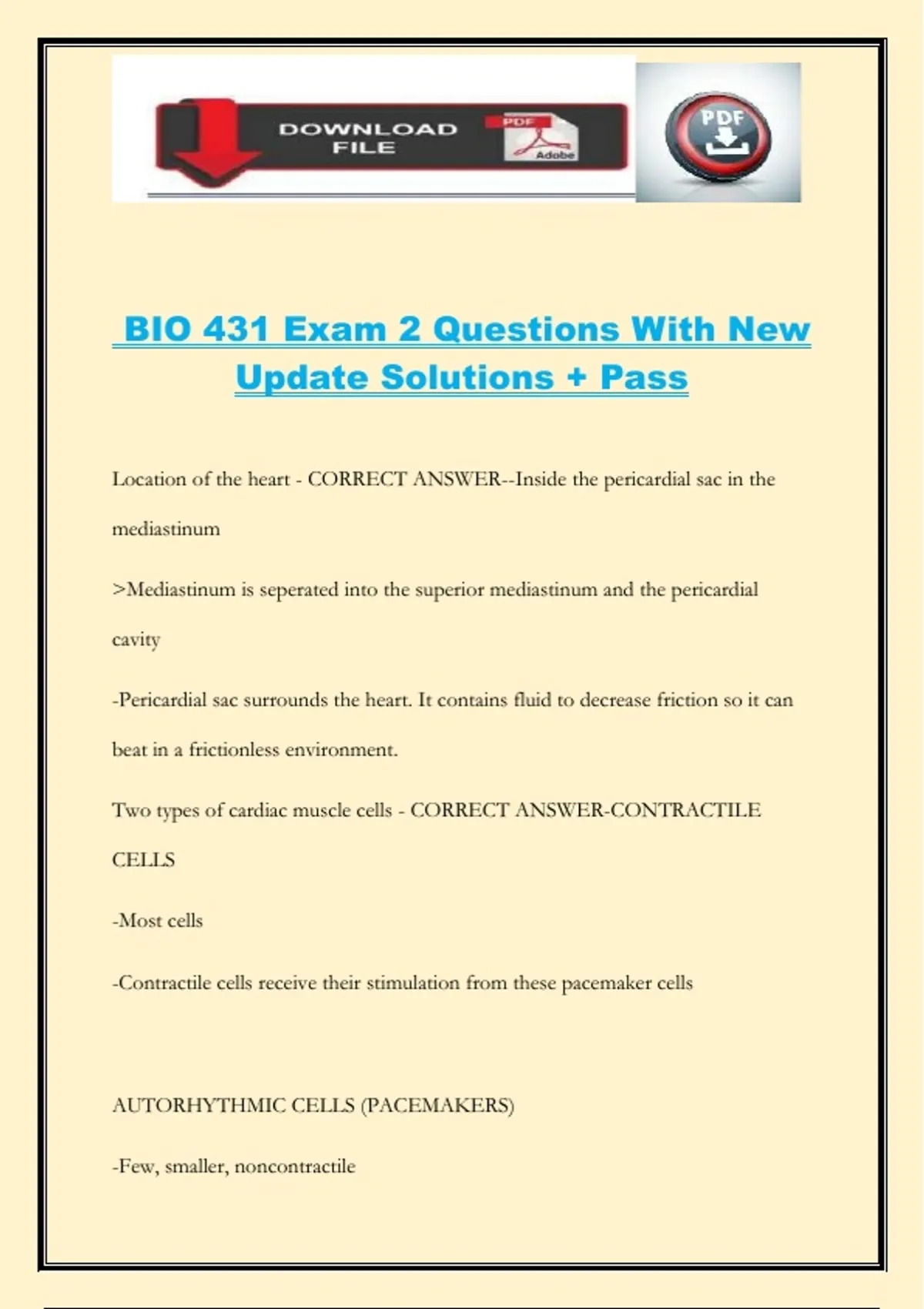 DOWNLOAD FILE

PDF

Adobe

PDF

BIO 431 Exam 2 Questions With New Update Solutions + Pass

Location of the heart - CORRECT ANSWER--Inside the pericardial sac in the mediastinum

>Mediastinum is seperated into the superior mediastinum and the pericardial cavity

-Pericardial sac surrounds the heart. It contains fluid to decrease friction so it can beat in a frictionless environment.

Two types of cardiac muscle cells - CORRECT ANSWER-CONTRACTILE CELLS

-Most cells

-Contractile cells receive their stimulation from these pacemaker cells

AUTORHYTHMIC CELLS (PACEMAKERS)

-Few, smaller, noncontractile